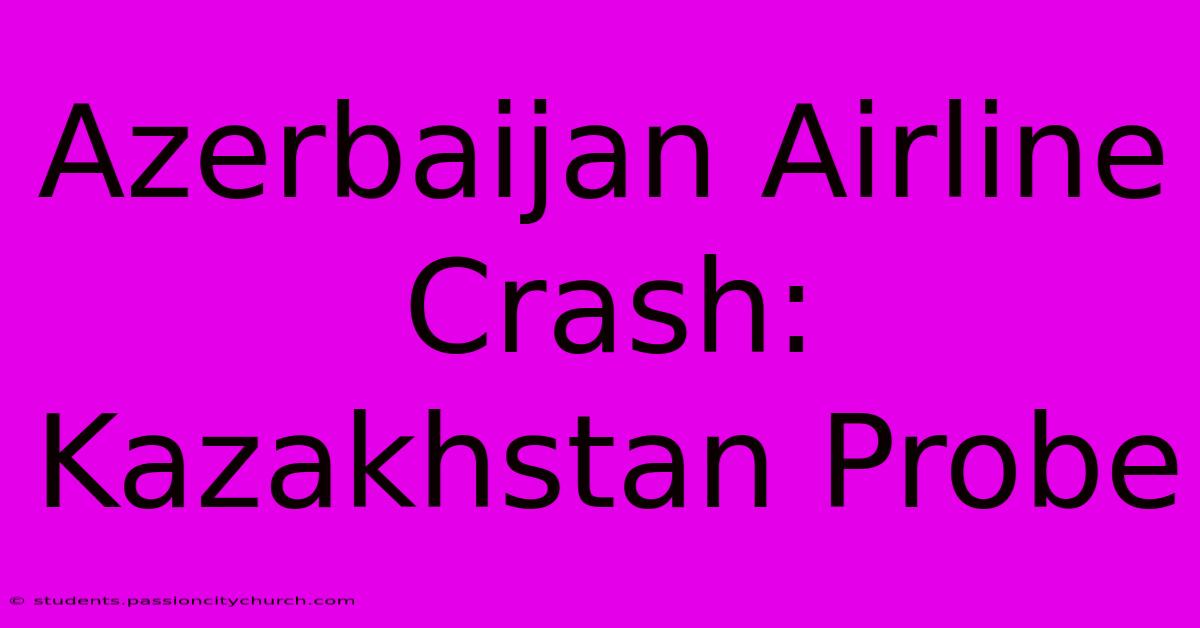 Azerbaijan Airline Crash: Kazakhstan Probe

© students.passioncitychurch.com